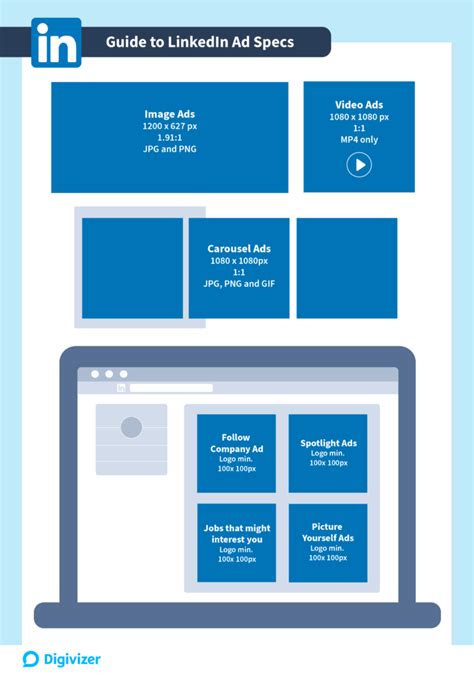 in

Guide to LinkedIn Ad Specs

Image Ads
1200 x 627 px
1.91:1
JPG and PNG

Video Ads
1080 x 1080 px
1:1
MP4 only

Carousel Ads
1080 x 1080px
1:1
JPG, PNG and GIF

in

Follow Company Ad
Logo min.
100x 100px

Spotlight Ads
Logo min.
100x 100px

Jobs that might interest you
Logo min.
100x 100px

Picture Yourself Ads
Logo min.
100x 100px

Digivizer